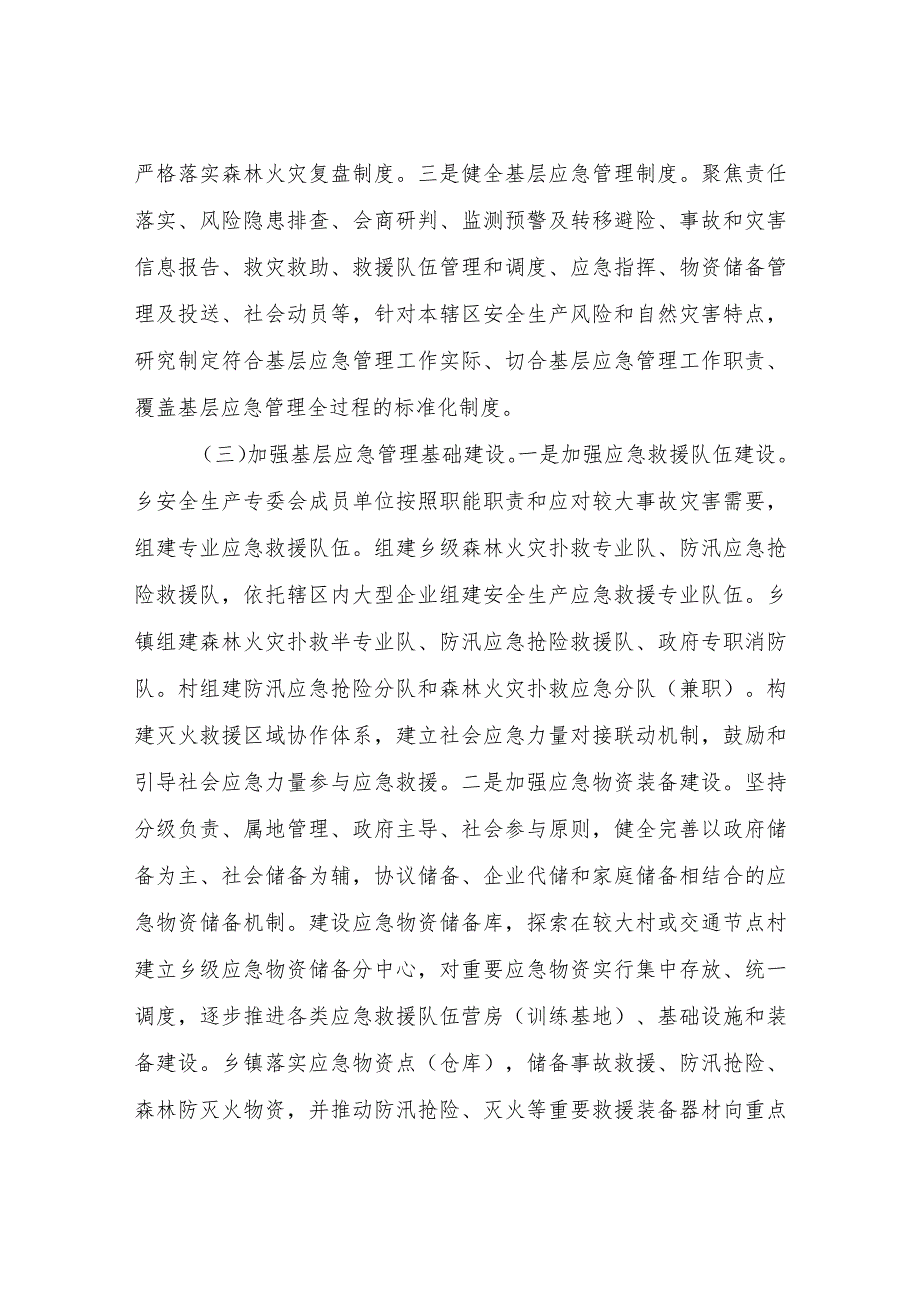 严格落实森林火灾复盘制度。三是健全基层应急管理制度。聚焦责任落实、风险隐患排查、会商研判、监测预警及转移避险、事故和灾害信息报告、救灾救助、救援队伍管理和调度、应急指挥、物资储备管理及投送、社会动员等，针对本辖区安全生产风险和自然灾害特点，研究制定符合基层应急管理工作实际、切合基层应急管理工作职责、覆盖基层应急管理全过程的标准化制度。

（三）加强基层应急管理基础建设。一是加强应急救援队伍建设。乡安全生产专委会成员单位按照职能职责和应对较大事故灾害需要，组建专业应急救援队伍。组建乡级森林火灾扑救专业队、防汛应急抢险救援队，依托辖区内大型企业组建安全生产应急救援专业队伍。乡镇组建森林火灾扑救半专业队、防汛应急抢险救援队、政府专职消防队。村组建防汛应急抢险分队和森林火灾扑救应急分队（兼职）。构建灭火救援区域协作体系，建立社会应急力量对接联动机制，鼓励和引导社会应急力量参与应急救援。二是加强应急物资装备建设。坚持分级负责、属地管理、政府主导、社会参与原则，健全完善以政府储备为主、社会储备为辅，协议储备、企业代储和家庭储备相结合的应急物资储备机制。建设应急物资储备库，探索在较大村或交通节点村建立乡级应急物资储备分中心，对重要应急物资实行集中存放、统一调度，逐步推进各类应急救援队伍营房（训练基地）、基础设施和装备建设。乡镇落实应急物资点（仓库），储备事故救援、防汛抢险、森林防灭火物资，并推动防汛抢险、灭火等重要救援装备器材向重点